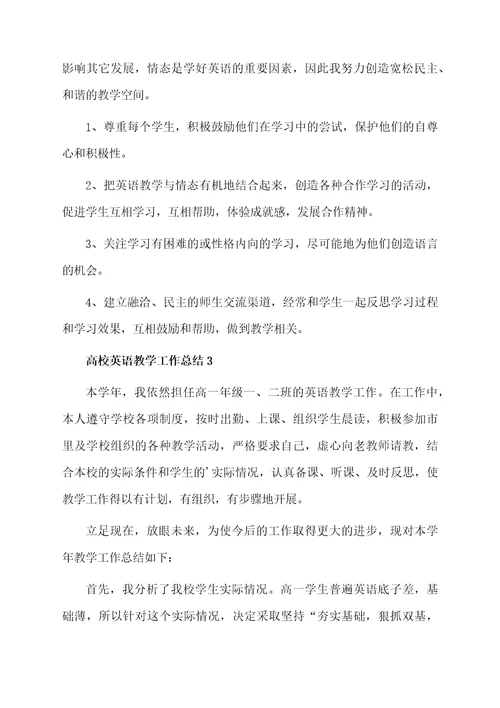 影响其它发展，情态是学好英语的重要因素，因此我努力创造宽松民主、和谐的教学空间。

1、尊重每个学生，积极鼓励他们在学习中的尝试，保护他们的自尊心和积极性。

2、把英语教学与情态有机地结合起来，创造各种合作学习的活动，促进学生互相学习，互相帮助，体验成就感，发展合作精神。

3、关注学习有困难的或性格内向的学习，尽可能地为他们创造语言的机会。

4、建立融洽、民主的师生交流渠道，经常和学生一起反思学习过程和学习效果，互相鼓励和帮助，做到教学相关。

高校英语教学工作总结 3

本学年，我依然担任高一年级一、二班的英语教学工作。在工作中，本人遵守学校各项制度，按时出勤、上课、组织学生晨读，积极参加市里及学校组织的各种教学活动，严格要求自己，虚心向老教师请教，结合本校的实际条件和学生的’实际情况，认真备课、听课、及时反思，使教学工作得以有计划，有组织，有步骤地开展。

立足现在，放眼未来，为使今后的工作取得更大的进步，现对本学年教学工作总结如下：

首先，我分析了我校学生实际情况。高一学生普遍英语底子差，基础薄，所以针对这个实际情况，决定采取坚持“夯实基础，狠抓双基，